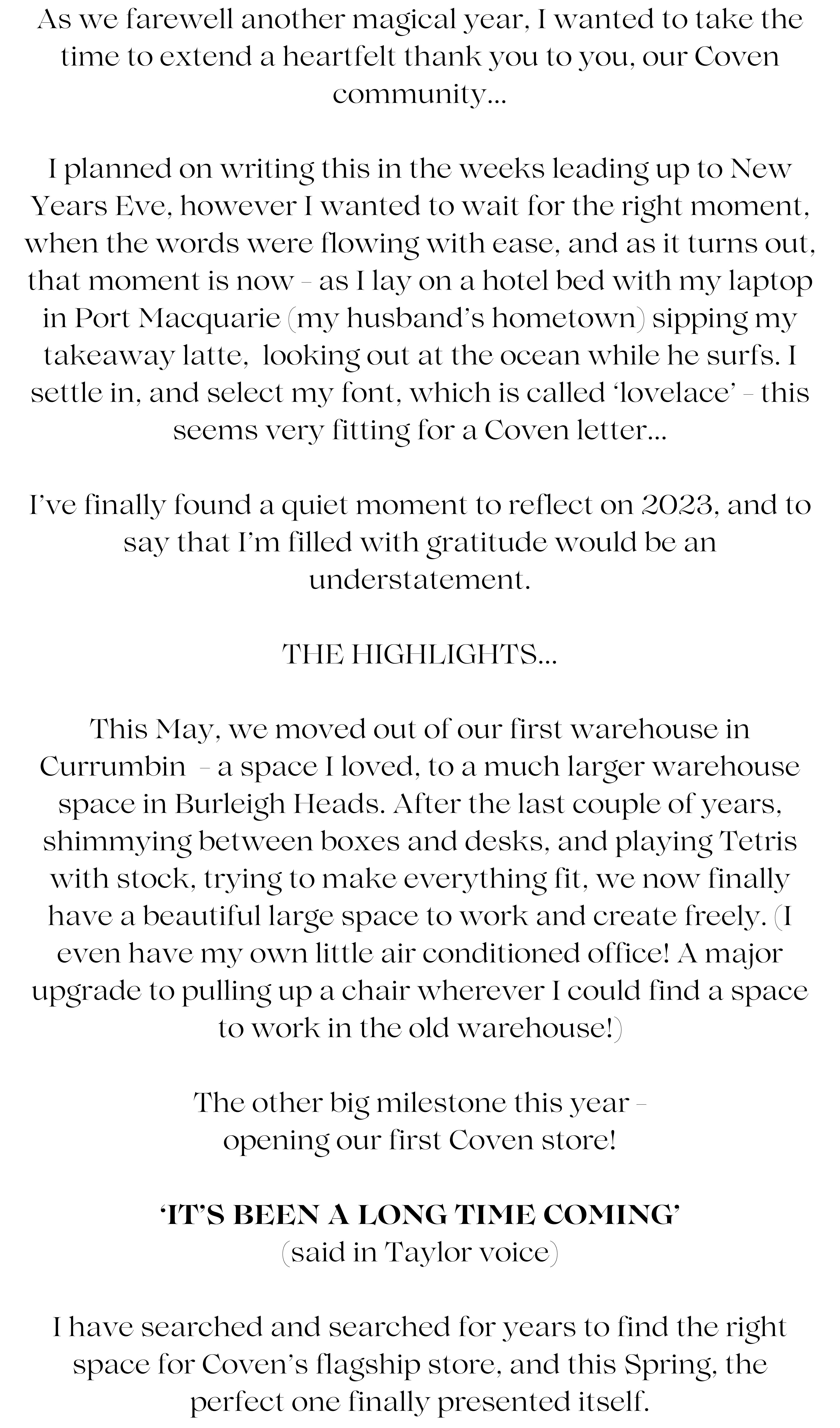 As we farewell another magical year, I wanted to take the time to extend a heartfelt thank you to you, our Coven community...

I planned on writing this in the weeks leading up to New Years Eve, however I wanted to wait for the right moment, when the words were flowing with ease, and as it turns out, that moment is now - as I lay on a hotel bed with my laptop in Port Macquarie (my husband's hometown) sipping my takeaway latte, looking out at the ocean while he surfs. I settle in, and select my font, which is called 'lovelace' - this seems very fitting for a Coven letter...

I've finally found a quiet moment to reflect on 2023, and to say that I'm filled with gratitude would be an understatement.

THE HIGHLIGHTS...

This May, we moved out of our first warehouse in Currumbin - a space I loved, to a much larger warehouse space in Burleigh Heads. After the last couple of years, shimmying between boxes and desks, and playing Tetris with stock, trying to make everything fit, we now finally have a beautiful large space to work and create freely. (I even have my own little air conditioned office! A major upgrade to pulling up a chair wherever I could find a space to work in the old warehouse!)

The other big milestone this year - opening our first Coven store!

'IT'S BEEN A LONG TIME COMING'
(said in Taylor voice)

I have searched and searched for years to find the right space for Coven's flagship store, and this Spring, the perfect one finally presented itself.